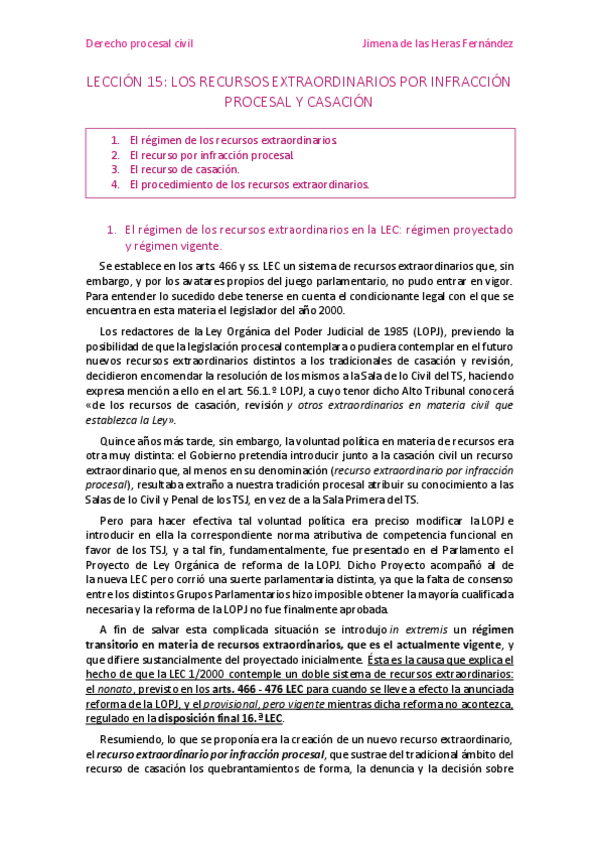 Derecho procesal civil

Jimena de las Heras Fernández

LECCIÓN 15: LOS RECURSOS EXTRAORDINARIOS POR INFRACCIÓN PROCESAL Y CASACIÓN

1. El régimen de los recursos extraordinarios.
2. El recurso por infracción procesal.
3. El recurso de casación.
4. El procedimiento de los recursos extraordinarios.

1. El régimen de los recursos extraordinarios en la LEC: régimen proyectado y régimen vigente.

Se establece en los arts. 466 y ss. LEC un sistema de recursos extraordinarios que, sin embargo, y por los avatares propios del juego parlamentario, no pudo entrar en vigor. Para entender lo sucedido debe tenerse en cuenta el condicionante legal con el que se encuentra en esta materia el legislador del año 2000.

Los redactores de la Ley Orgánica del Poder Judicial de 1985 (LOPJ), previendo la posibilidad de que la legislación procesal contemplara o pudiera contemplar en el futuro nuevos recursos extraordinarios distintos a los tradicionales de casación y revisión, decidieron encomendar la resolución de los mismos a la Sala de lo Civil del TS, haciendo expresa mención a ello en el art. 56.1.º LOPJ, a cuyo tenor dicho Alto Tribunal conocerá «de los recursos de casación, revisión y otros extraordinarios en materia civil que establezca la Ley».

Quince años más tarde, sin embargo, la voluntad política en materia de recursos era otra muy distinta: el Gobierno pretendía introducir junto a la casación civil un recurso extraordinario que, al menos en su denominación (recurso extraordinario por infracción procesal), resultaba extraño a nuestra tradición procesal atribuir su conocimiento a las Salas de lo Civil y Penal de los TSJ, en vez de a la Sala Primera del TS.

Pero para hacer efectiva tal voluntad política era preciso modificar la LOPJ e introducir en ella la correspondiente norma atributiva de competencia funcional en favor de los TSJ, y a tal fin, fundamentalmente, fue presentado en el Parlamento el Proyecto de Ley Orgánica de reforma de la LOPJ. Dicho Proyecto acompañó al de la nueva LEC pero corrió una suerte parlamentaria distinta, ya que la falta de consenso entre los distintos Grupos Parlamentarios hizo imposible obtener la mayoría cualificada necesaria y la reforma de la LOPJ no fue finalmente aprobada.

A fin de salvar esta complicada situación se introdujo in extremis un régimen transitorio en materia de recursos extraordinarios, que es el actualmente vigente, y que difiere sustancialmente del proyectado inicialmente. Ésta es la causa que explica el hecho de que la LEC 1/2000 contemple un doble sistema de recursos extraordinarios: el nonato, previsto en los arts. 466 - 476 LEC para cuando se lleve a efecto la anunciada reforma de la LOPJ, y el provisional, pero vigente mientras dicha reforma no acontezca, regulado en la disposición final 16.ª LEC.

Resumiendo, lo que se proponía era la creación de un nuevo recurso extraordinario, el recurso extraordinario por infracción procesal, que sustrae del tradicional ámbito del recurso de casación los quebrantamientos de forma, la denuncia y la decisión sobre